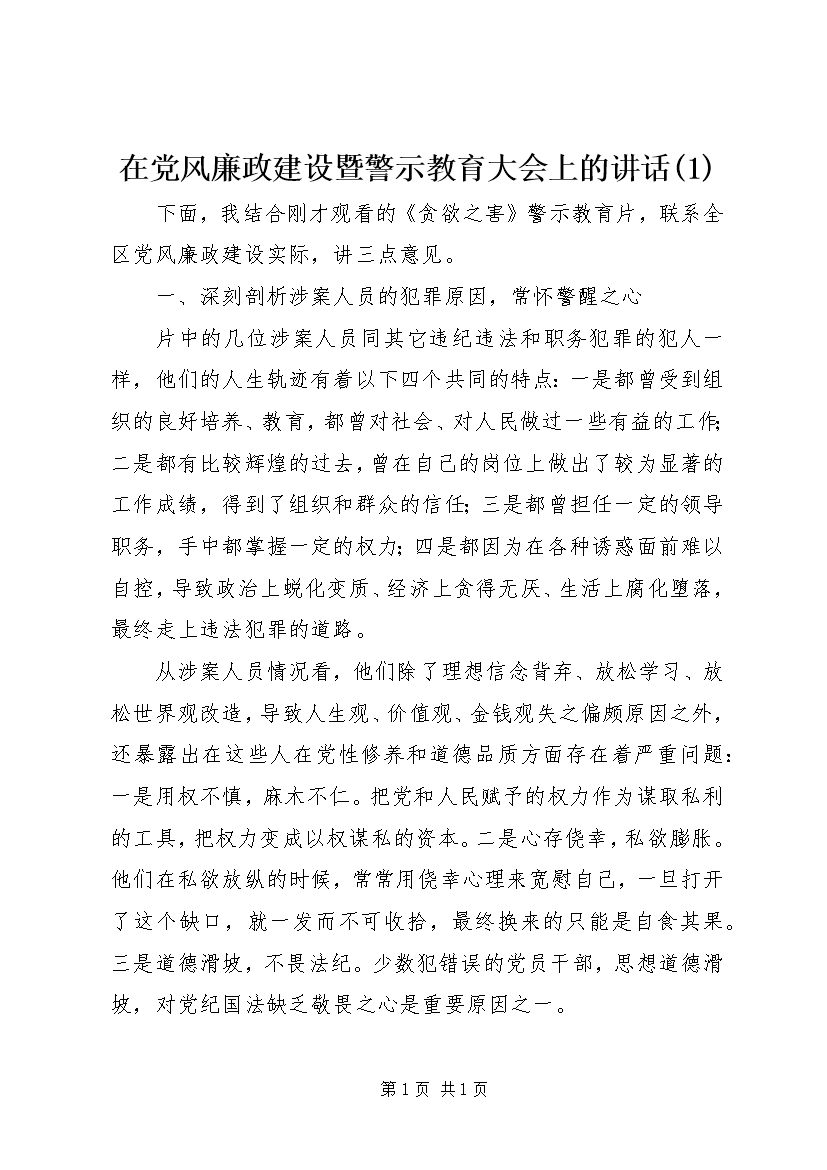 在党风廉政建设暨警示教育大会上的讲话(1)

下面，我结合刚才观看的《贪欲之害》警示教育片，联系全区党风廉政建设实际，讲三点意见。

一、深刻剖析涉案人员的犯罪原因，常怀警醒之心

片中的几位涉案人员同其它违纪违法和职务犯罪的犯人一样，他们的人生轨迹有着以下四个共同的特点：一是都曾受到组织的良好培养、教育，都曾对社会、对人民做过一些有益的工作;二是都有比较辉煌的过去，曾在自己的岗位上做出了较为显著的工作成绩，得到了组织和群众的信任；三是都曾担任一定的领导职务，手中都掌握一定的权力；四是都因为在各种诱惑面前难以自控，导致政治上蜕化变质、经济上贪得无厌、生活上腐化堕落，最终走上违法犯罪的道路。

从涉案人员情况看，他们除了理想信念背弃、放松学习、放松世界观改造，导致人生观、价值观、金钱观失之偏颇原因之外，还暴露出在这些人在党性修养和道德品质方面存在着严重问题：一是用权不慎，麻木不仁。把党和人民赋予的权力作为谋取私利的工具，把权力变成以权谋私的资本。二是心存侥幸，私欲膨胀。他们在私欲放纵的时候，常常用侥幸心理来宽慰自己，一旦打开了这个缺口，就一发而不可收拾，最终换来的只能是自食其果。三是道德滑坡，不畏法纪。少数犯错误的党员干部，思想道德滑坡，对党纪国法缺乏敬畏之心是重要原因之一。

第1页 共1页